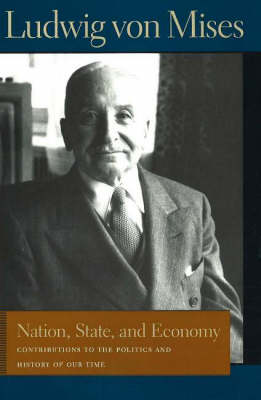 Ludwig von Mises

Nation, State, and Economy

CONTRIBUTIONS TO THE POLITICS AND HISTORY OF OUR TIME